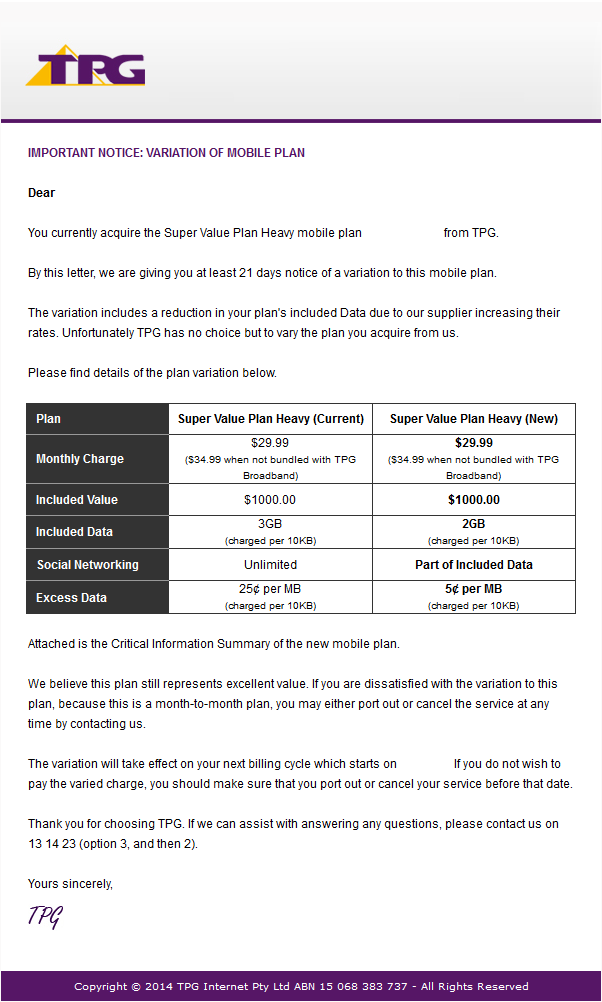 TPG

IMPORTANT NOTICE: VARIATION OF MOBILE PLAN

Dear

You currently acquire the Super Value Plan Heavy mobile plan from TPG.

By this letter, we are giving you at least 21 days notice of a variation to this mobile plan.

The variation includes a reduction in your plan's included Data due to our supplier increasing their rates. Unfortunately TPG has no choice but to vary the plan you acquire from us.

Please find details of the plan variation below.

| Plan | Super Value Plan Heavy (Current) | Super Value Plan Heavy (New) |
|---|---|---|
| Monthly Charge | \$29.99 (\$34.99 when not bundled with TPG Broadband) | \$29.99 (\$34.99 when not bundled with TPG Broadband) |
| Included Value | \$1000.00 | \$1000.00 |
| Included Data | 3GB (charged per 10KB) | 2GB (charged per 10KB) |
| Social Networking | Unlimited | Part of Included Data |
| Excess Data | 25¢ per MB (charged per 10KB) | 5¢ per MB (charged per 10KB) |

Attached is the Critical Information Summary of the new mobile plan.

We believe this plan still represents excellent value. If you are dissatisfied with the variation to this plan, because this is a month-to-month plan, you may either port out or cancel the service at any time by contacting us.

The variation will take effect on your next billing cycle which starts on If you do not wish to pay the varied charge, you should make sure that you port out or cancel your service before that date.

Thank you for choosing TPG. If we can assist with answering any questions, please contact us on 13 14 23 (option 3, and then 2).

Yours sincerely,

TPG

Copyright © 2014 TPG Internet Pty Ltd ABN 15 068 383 737 - All Rights Reserved